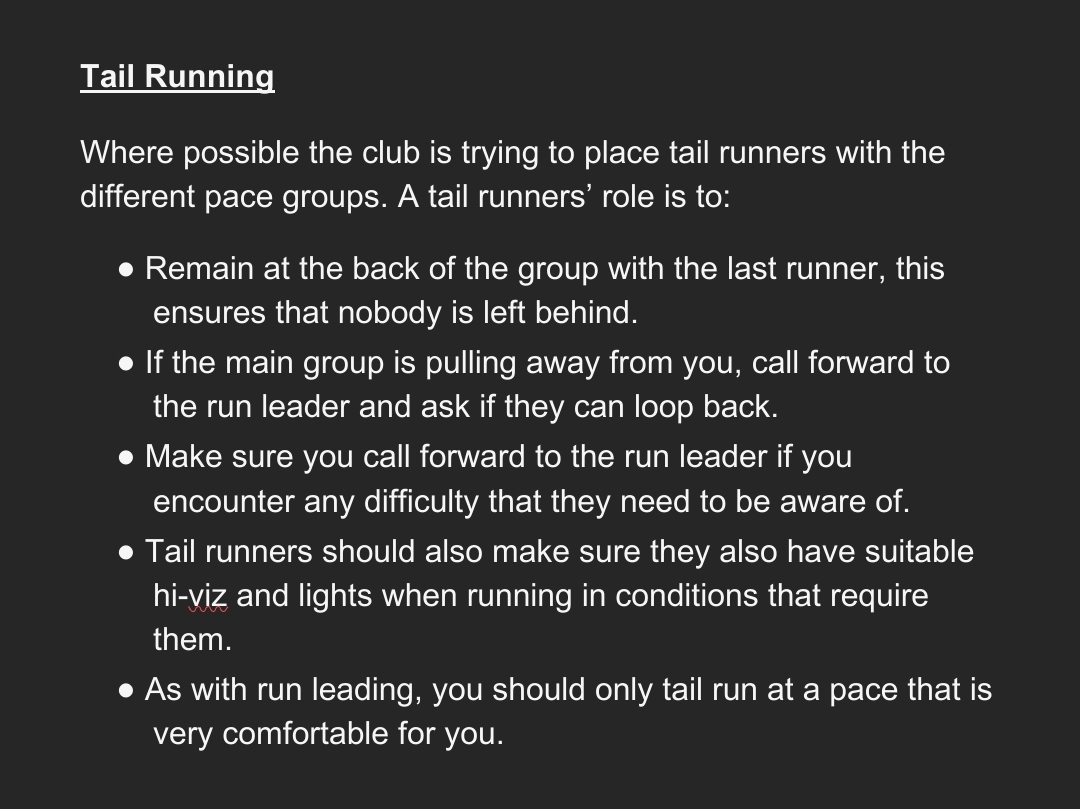 Tail Running

Where possible the club is trying to place tail runners with the different pace groups. A tail runners’ role is to:

● Remain at the back of the group with the last runner, this ensures that nobody is left behind.
● If the main group is pulling away from you, call forward to the run leader and ask if they can loop back.
● Make sure you call forward to the run leader if you encounter any difficulty that they need to be aware of.
● Tail runners should also make sure they also have suitable hi-viz and lights when running in conditions that require them.
● As with run leading, you should only tail run at a pace that is very comfortable for you.